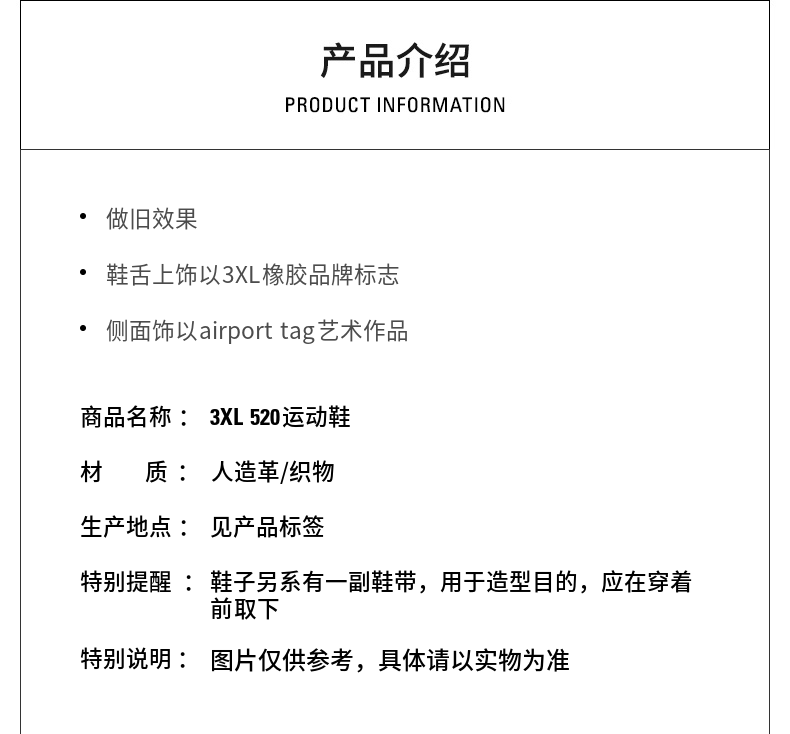 产品介绍
PRODUCT INFORMATION

• 做旧效果

• 鞋舌上饰以3XL橡胶品牌标志

• 侧面饰以airport tag艺术作品

商品名称： 3XL 520运动鞋

材　质： 人造革/织物

生产地点： 见产品标签

特别提醒： 鞋子另系有一副鞋带，用于造型目的，应在穿着前取下

特别说明： 图片仅供参考，具体请以实物为准